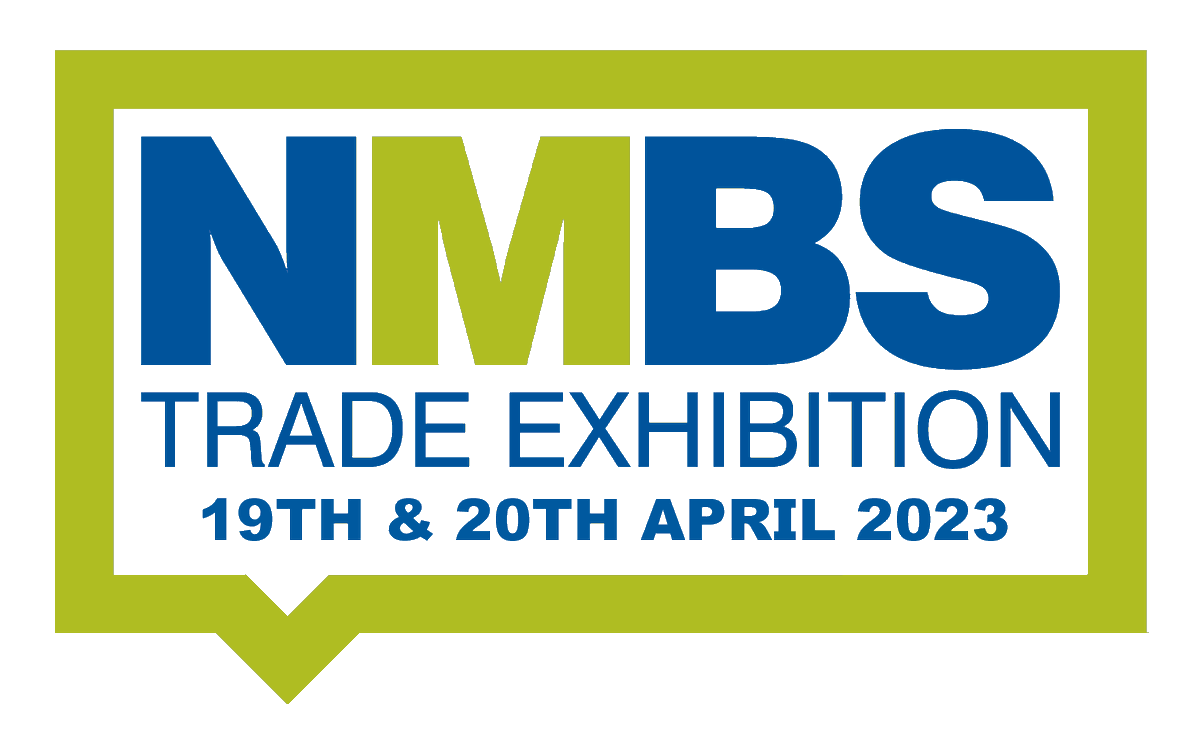 NMBS
TRADE EXHIBITION
19TH & 20TH APRIL 2023